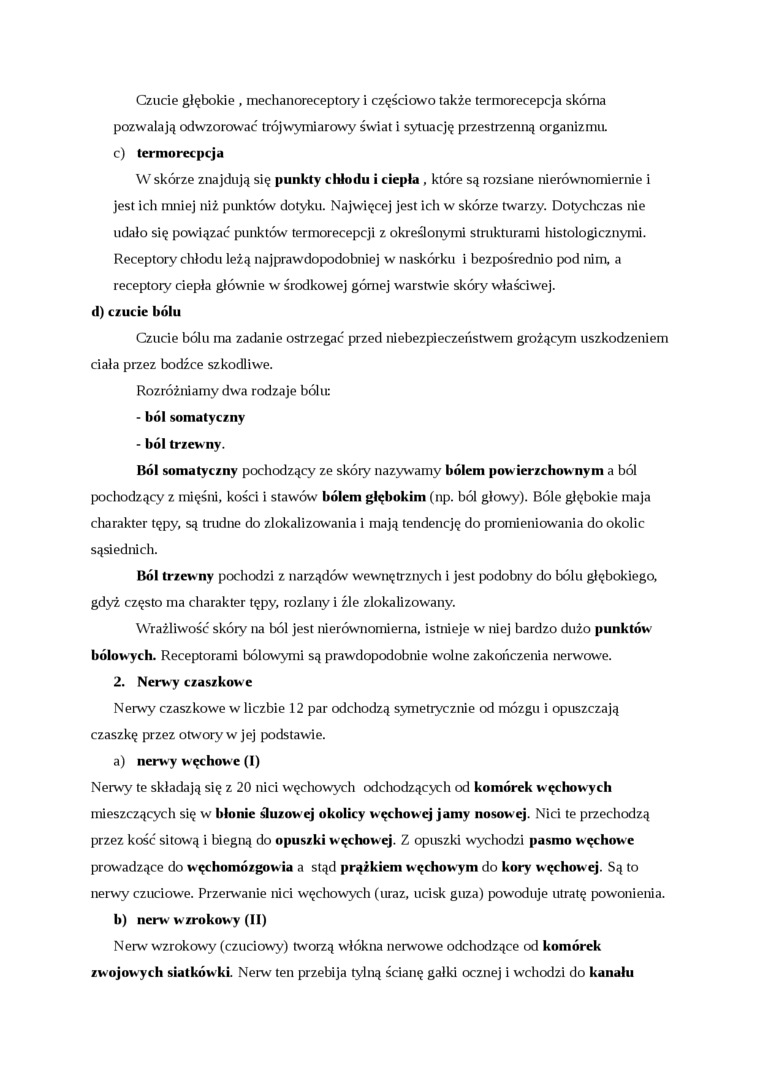 Czucie głębokie , mechanoreceptory i częściowo także termorecepcja skórna pozwalają odwzorować trójwymiarowy świat i sytuację przestrzenną organizmu.

c) termorecepcja

W skórze znajdują się punkty chłodu i ciepła , które są rozsiane nierównomiernie i jest ich mniej niż punktów dotyku. Najwięcej jest ich w skórze twarzy. Dotychczas nie udało się powiązać punktów termorecepcji z określonymi strukturami histologicznymi. Receptory chłodu leżą najprawdopodobniej w naskórku i bezpośrednio pod nim, a receptory ciepła głównie w środkowej górnej warstwie skóry właściwej.

d) czucie bólu

Czucie bólu ma zadanie ostrzegać przed niebezpieczeństwem grożącym uszkodzeniem ciała przez bodźce szkodliwe.

Rozróżniamy dwa rodzaje bólu:

- ból somatyczny

- ból trzewny.

Ból somatyczny pochodzący ze skóry nazywamy bólem powierzchownym a ból pochodzący z mięśni, kości i stawów bólem głębokim (np. ból głowy). Bóle głębokie maja charakter tępy, są trudne do zlokalizowania i mają tendencję do promieniowania do okolic sąsiednich.

Ból trzewny pochodzi z narządów wewnętrznych i jest podobny do bólu głębokiego, gdyż często ma charakter tępy, rozlany i źle zlokalizowany.

Wrażliwość skóry na ból jest nierównomierna, istnieje w niej bardzo dużo punktów bólowych. Receptorami bólowymi są prawdopodobnie wolne zakończenia nerwowe.

2. Nerwy czaszkowe

Nerwy czaszkowe w liczbie 12 par odchodzą symetrycznie od mózgu i opuszczają czaszkę przez otwory w jej podstawie.

a) nerwy węchowe (I)

Nerwy te składają się z 20 nici węchowych odchodzących od komórek węchowych mieszczących się w błonie śluzowej okolicy węchowej jamy nosowej. Nici te przechodzą przez kość sitową i biegną do opuszki węchowej. Z opuszki wychodzi pasmo węchowe prowadzące do węchomózgowia a stąd prążkiem węchowym do kory węchowej. Są to nerwy czuciowe. Przerwanie nici węchowych (uraz, ucisk guza) powoduje utratę powonienia.

b) nerw wzrokowy (II)

Nerw wzrokowy (czuciowy) tworzą włókna nerwowe odchodzące od komórek zwojowych siatkówki. Nerw ten przebija tylną ścianę gałki ocznej i wchodzi do kanału